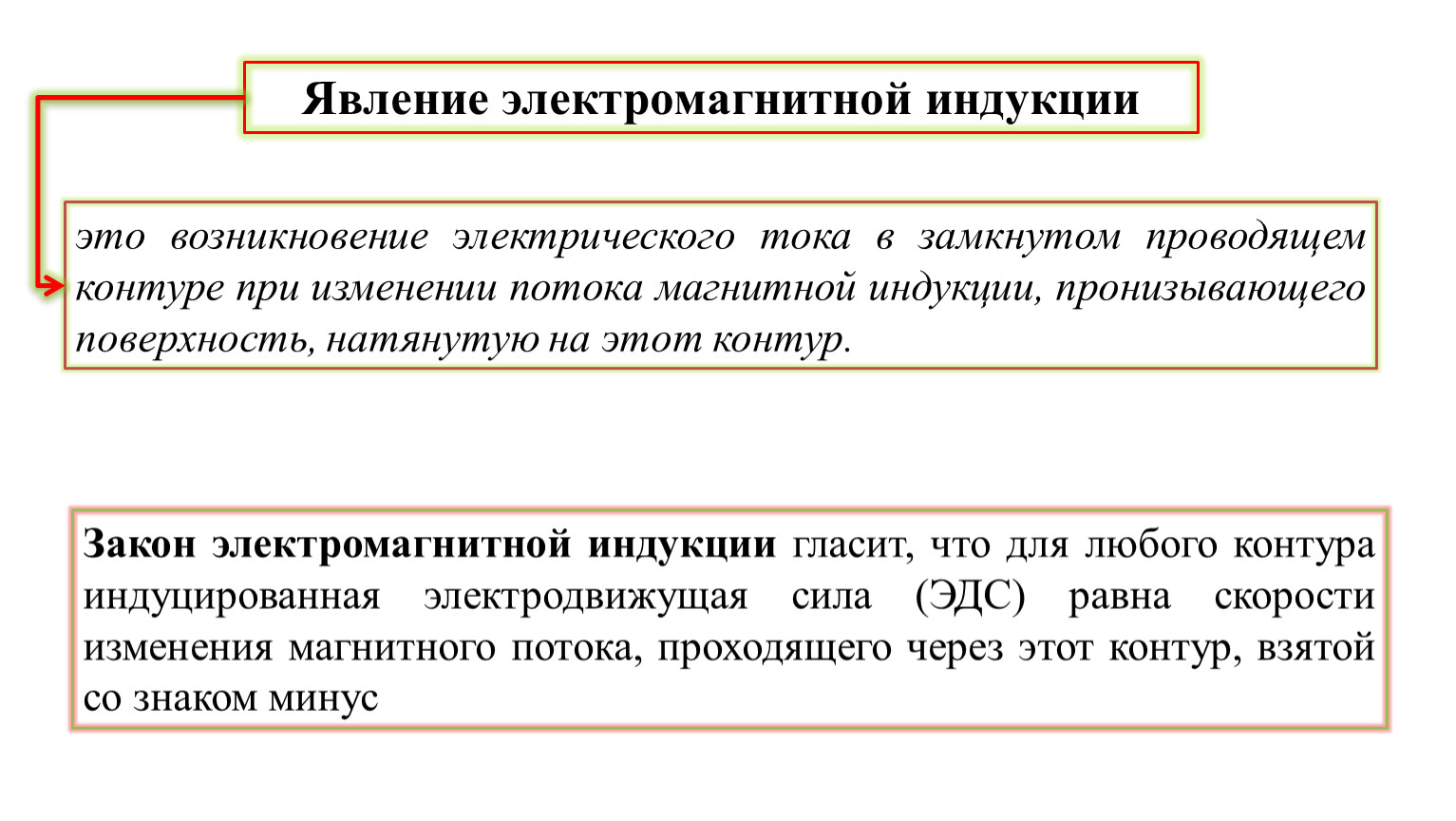 Явление электромагнитной индукции

это возникновение электрического тока в замкнутом проводящем контуре при изменении потока магнитной индукции, пронизывающего поверхность, натянутую на этот контур.

Закон электромагнитной индукции гласит, что для любого контура индуцированная электродвижущая сила (ЭДС) равна скорости изменения магнитного потока, проходящего через этот контур, взятой со знаком минус